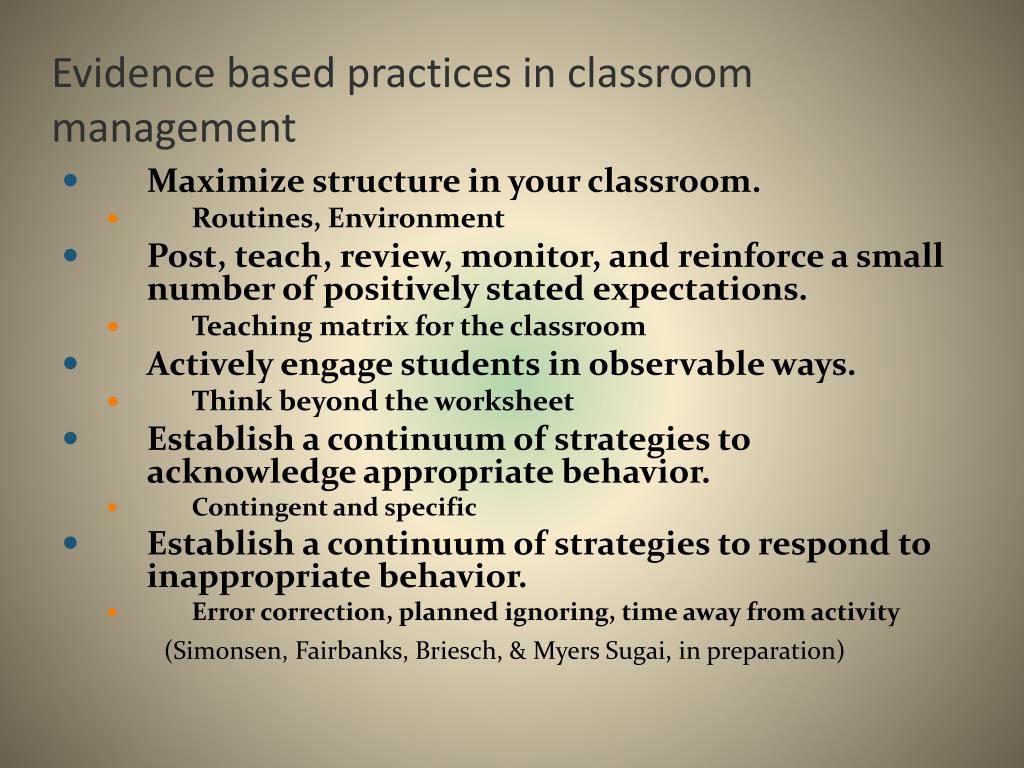 Evidence based practices in classroom management

- Maximize structure in your classroom.
  - Routines, Environment
- Post, teach, review, monitor, and reinforce a small number of positively stated expectations.
  - Teaching matrix for the classroom
- Actively engage students in observable ways.
  - Think beyond the worksheet
- Establish a continuum of strategies to acknowledge appropriate behavior.
  - Contingent and specific
- Establish a continuum of strategies to respond to inappropriate behavior.
  - Error correction, planned ignoring, time away from activity

(Simonsen, Fairbanks, Briesch, & Myers Sugai, in preparation)